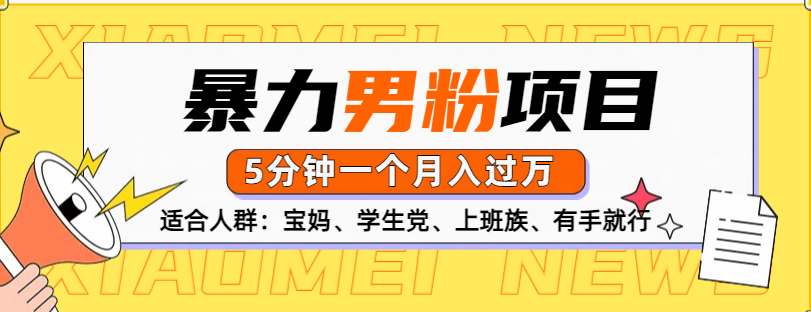 XIAOMEI NEWS

暴力男粉项目

5分钟一个月入过万

适合人群：宝妈、学生党、上班族、有手就行

XIAOMEI NEWS